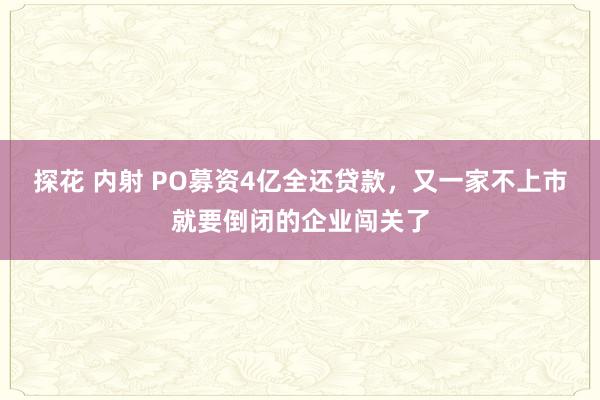 探花 内射 PO募资4亿全还贷款，又一家不上市就要倒闭的企业闯关了